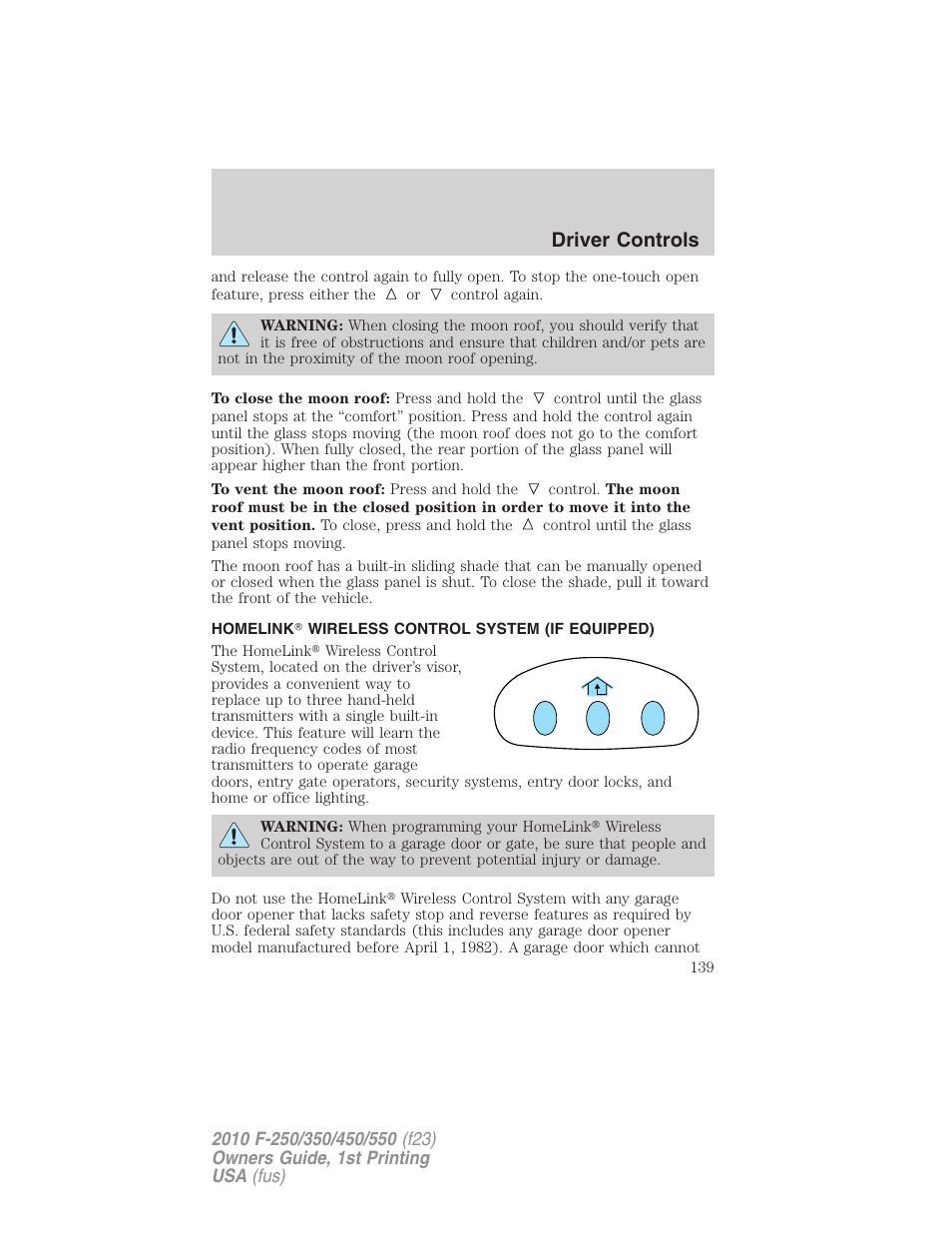 Driver Controls

and release the control again to fully open. To stop the one-touch open feature, press either the △ or ▽ control again.

WARNING: When closing the moon roof, you should verify that it is free of obstructions and ensure that children and/or pets are not in the proximity of the moon roof opening.

To close the moon roof: Press and hold the ▽ control until the glass panel stops at the “comfort” position. Press and hold the control again until the glass stops moving (the moon roof does not go to the comfort position). When fully closed, the rear portion of the glass panel will appear higher than the front portion.

To vent the moon roof: Press and hold the ▽ control. The moon roof must be in the closed position in order to move it into the vent position. To close, press and hold the △ control until the glass panel stops moving.

The moon roof has a built-in sliding shade that can be manually opened or closed when the glass panel is shut. To close the shade, pull it toward the front of the vehicle.

HOMELINK® WIRELESS CONTROL SYSTEM (IF EQUIPPED)

The HomeLink® Wireless Control System, located on the driver’s visor, provides a convenient way to replace up to three hand-held transmitters with a single built-in device. This feature will learn the radio frequency codes of most transmitters to operate garage doors, entry gate operators, security systems, entry door locks, and home or office lighting.

WARNING: When programming your HomeLink® Wireless Control System to a garage door or gate, be sure that people and objects are out of the way to prevent potential injury or damage.

Do not use the HomeLink® Wireless Control System with any garage door opener that lacks safety stop and reverse features as required by U.S. federal safety standards (this includes any garage door opener model manufactured before April 1, 1982). A garage door which cannot

139

2010 F-250/350/450/550 (f23)
Owners Guide, 1st Printing
USA (fus)